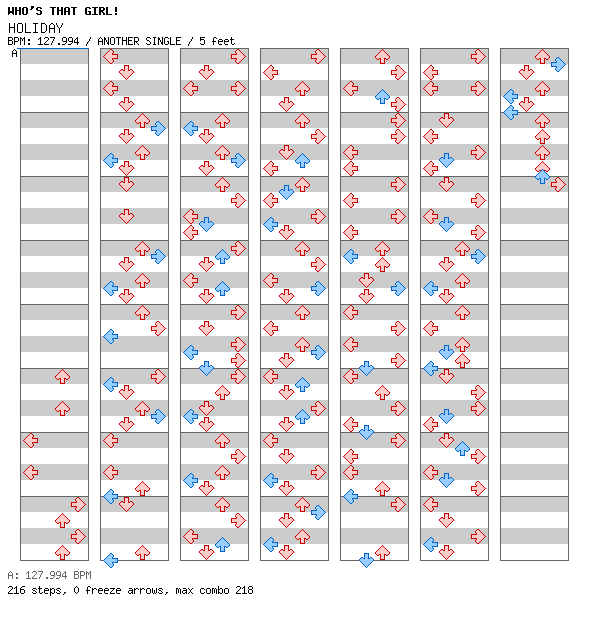 WHO'S THAT GIRL!
HOLIDAY
BPM: 127.994 / ANOTHER SINGLE / 5 feet
A

A: 127.994 BPM
216 steps, 0 freeze arrows, max combo 218